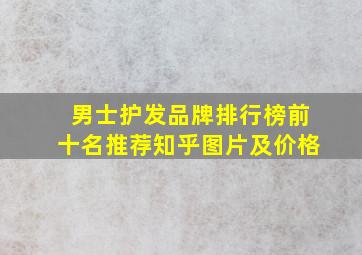 男士护发品牌排行榜前十名推荐知乎图片及价格